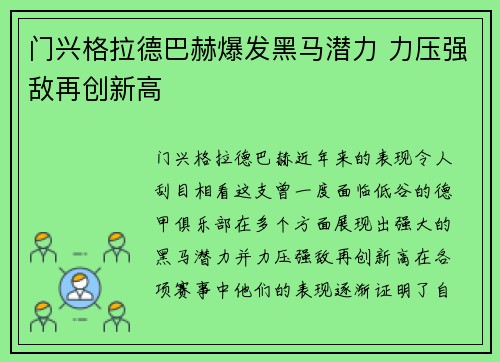 门兴格拉德巴赫爆发黑马潜力 力压强敌再创新高

门兴格拉德巴赫近年来的表现令人刮目相看这支曾一度面临低谷的德甲俱乐部在多个方面展现出强大的黑马潜力并力压强敌再创新高在各项赛事中他们的表现逐渐证明了自